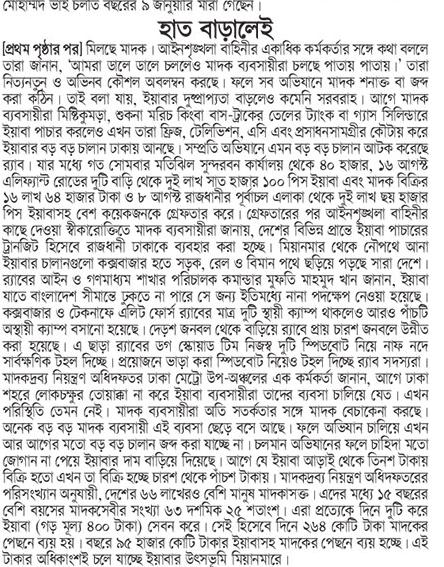 মোহাম্মদ ভাই চলতি বছরের ৯ জানুয়ারি মারা গেছেন।

হাত বাড়ালেই

[প্রথম পৃষ্ঠার পর] মিলছে মাদক। আইনশৃঙ্খলা বাহিনীর একাধিক কর্মকর্তার সঙ্গে কথা বললে তারা জানান, 'আমরা ডালে ডালে চললেও মাদক ব্যবসায়ীরা চলছে পাতায় পাতায়।' তারা নিত্যনতুন ও অভিনব কৌশল অবলম্বন করছে। ফলে সব অভিযানে মাদক শনাক্ত বা জব্দ করা কঠিন। তাই বলা যায়, ইয়াবার দুষ্প্রাপ্যতা বাড়লেও কমেনি সরবরাহ। আগে মাদক ব্যবসায়ীরা মিষ্টিকুমড়া, শুকনা মরিচ কিংবা বাস-ট্রাকের তেলের ট্যাংক বা গ্যাস সিলিন্ডারে ইয়াবা পাচার করলেও এখন তারা ফ্রিজ, টেলিভিশন, এসি এবং প্রসাধনসামগ্রীর কৌটায় করে ইয়াবার বড় বড় চালান ঢাকায় আনছে। সম্প্রতি অভিযানে এমন বড় বড় চালান আটক করেছে র‍্যাব। যার মধ্যে গত সোমবার মতিঝিল সুন্দরবন কার্যালয় থেকে ৪০ হাজার, ১৬ আগস্ট এলিফ্যান্ট রোডের দুটি বাড়ি থেকে দুই লাখ সাত হাজার ১০০ পিস ইয়াবা এবং মাদক বিক্রির ১৬ লাখ ৬৪ হাজার টাকা ও ৮ আগস্ট রাজধানীর পূর্বাচল এলাকা থেকে দুই লাখ ছয় হাজার পিস ইয়াবাসহ বেশ কয়েকজনকে গ্রেফতার করে। গ্রেফতারের পর আইনশৃঙ্খলা বাহিনীর কাছে দেওয়া স্বীকারোক্তিতে মাদক ব্যবসায়ীরা জানায়, দেশের বিভিন্ন প্রান্তে ইয়াবা পাচারের ট্রানজিট হিসেবে রাজধানী ঢাকাকে ব্যবহার করা হচ্ছে। মিয়ানমার থেকে নৌপথে আনা ইয়াবার চালানগুলো কক্সবাজার হতে সড়ক, রেল ও বিমান পথে ছড়িয়ে পড়ছে সারা দেশে। র‍্যাবের আইন ও গণমাধ্যম শাখার পরিচালক কমান্ডার মুফতি মাহমুদ খান জানান, ইয়াবা যাতে বাংলাদেশ সীমান্তে ঢুকতে না পারে সে জন্য ইতিমধ্যে নানা পদক্ষেপ নেওয়া হয়েছে। কক্সবাজার ও টেকনাফে এলিট ফোর্স র‍্যাবের মাত্র দুটি স্থায়ী ক্যাম্প থাকলেও আরও পাঁচটি অস্থায়ী ক্যাম্প বসানো হয়েছে। দেড়শ জনবল থেকে বাড়িয়ে র‍্যাবে প্রায় চারশ জনবলে উন্নীত করা হয়েছে। এ ছাড়া র‍্যাবের ডগ স্কোয়াড টিম নিজস্ব দুটি স্পিডবোট নিয়ে নাফ নদে সার্বক্ষণিক টহল দিচ্ছে। প্রয়োজনে ভাড়া করা স্পিডবোট নিয়েও টহল দিচ্ছে র‍্যাব সদস্যরা। মাদকদ্রব্য নিয়ন্ত্রণ অধিদফতর ঢাকা মেট্রো উপ-অঞ্চলের এক কর্মকর্তা জানান, আগে ঢাকা শহরে লোকচক্ষুর তোয়াক্কা না করে ইয়াবা ব্যবসায়ীরা তাদের ব্যবসা চালিয়ে যেত। এখন পরিস্থিতি তেমন নেই। মাদক ব্যবসায়ীরা অতি সতর্কতার সঙ্গে মাদক বেচাকেনা করছে। অনেক বড় বড় মাদক ব্যবসায়ী এই ব্যবসা ছেড়ে বসে আছে। ফলে অভিযান চালিয়ে এখন আর আগের মতো বড় বড় চালান জব্দ করা যাচ্ছে না। চলমান অভিযানের ফলে চাহিদা মতো জোগান না পেয়ে ইয়াবার দাম বাড়িয়ে দিয়েছে। আগে যে ইয়াবা আড়াই থেকে তিনশ টাকায় বিক্রি হতো এখন তা বিক্রি হচ্ছে চারশ থেকে পাঁচশ টাকায়। মাদকদ্রব্য নিয়ন্ত্রণ অধিদফতরের পরিসংখ্যান অনুযায়ী, দেশের ৬৬ লাখেরও বেশি মানুষ মাদকাসক্ত। এদের মধ্যে ১৫ বছরের বেশি বয়সের মাদকসেবীর সংখ্যা ৬৩ দশমিক ২৫ শতাংশ। এরা প্রত্যেকে দিনে দুটি করে ইয়াবা (গড় মূল্য ৪০০ টাকা) সেবন করে। সেই হিসেবে দিনে ২৬৪ কোটি টাকা মাদকের পেছনে ব্যয় হয়। বছরে ৯৫ হাজার কোটি টাকার ইয়াবাসহ মাদকের পেছনে ব্যয় হচ্ছে। এই টাকার অধিকাংশই চলে যাচ্ছে ইয়াবার উৎসভূমি মিয়ানমারে।